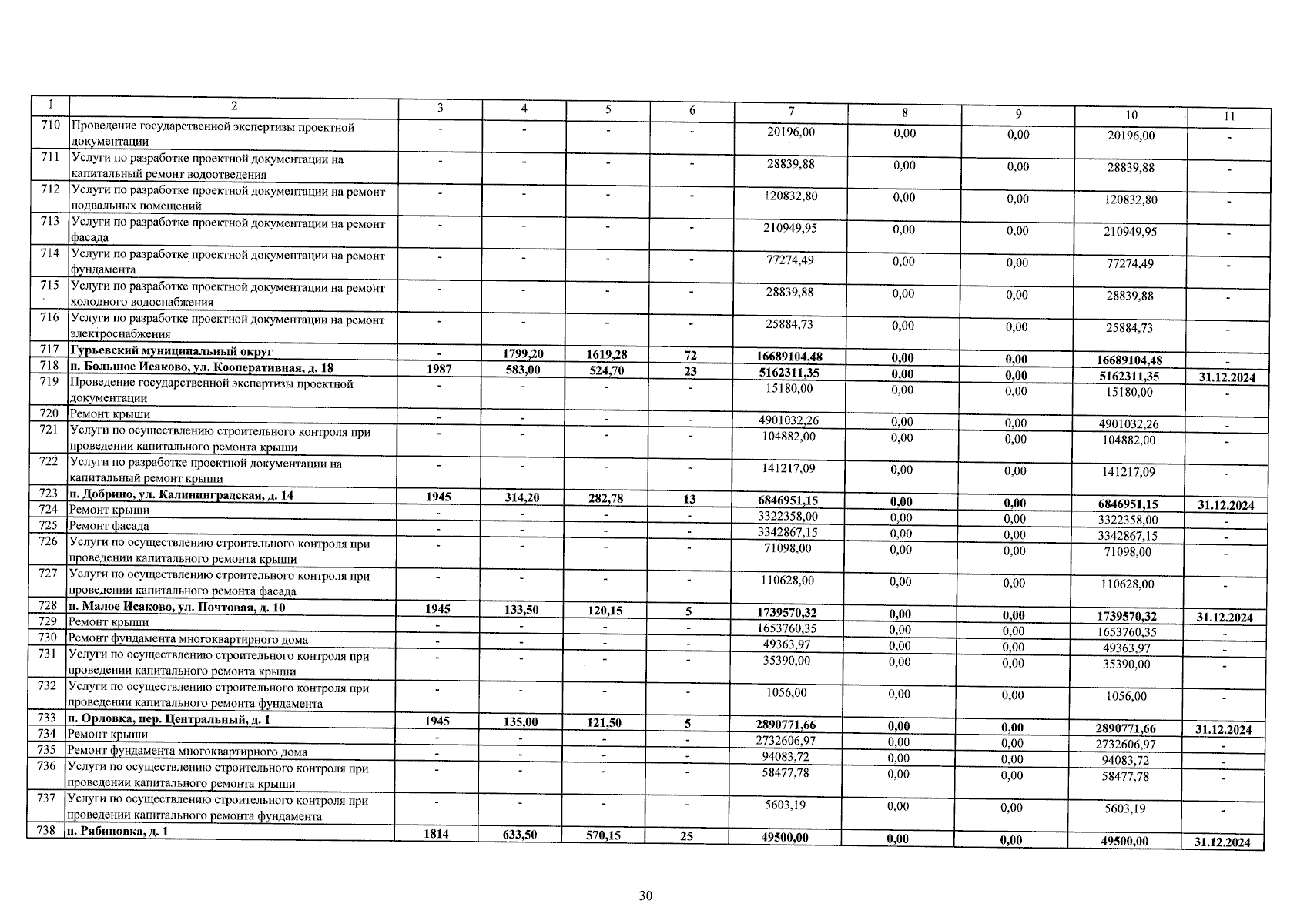 | 1 | 2 | 3 | 4 | 5 | 6 | 7 | 8 | 9 | 10 | 11 |
|---|---|---|---|---|---|---|---|---|---|---|
| 710 | Проведение государственной экспертизы проектной документации | - | - | - | - | 20196,00 | 0,00 | 0,00 | 20196,00 | - |
| 711 | Услуги по разработке проектной документации на капитальный ремонт водоотведения | - | - | - | - | 28839,88 | 0,00 | 0,00 | 28839,88 | - |
| 712 | Услуги по разработке проектной документации на ремонт подвальных помещений | - | - | - | - | 120832,80 | 0,00 | 0,00 | 120832,80 | - |
| 713 | Услуги по разработке проектной документации на ремонт фасада | - | - | - | - | 210949,95 | 0,00 | 0,00 | 210949,95 | - |
| 714 | Услуги по разработке проектной документации на ремонт фундамента | - | - | - | - | 77274,49 | 0,00 | 0,00 | 77274,49 | - |
| 715 | Услуги по разработке проектной документации на ремонт холодного водоснабжения | - | - | - | - | 28839,88 | 0,00 | 0,00 | 28839,88 | - |
| 716 | Услуги по разработке проектной документации на ремонт электроснабжения | - | - | - | - | 25884,73 | 0,00 | 0,00 | 25884,73 | - |
| 717 | Гурьевский муниципальный округ | - | 1799,20 | 1619,28 | 72 | 16689104,48 | 0,00 | 0,00 | 16689104,48 | - |
| 718 | п. Большое Исаково, ул. Кооперативная, д. 18 | 1987 | 583,00 | 524,70 | 23 | 5162311,35 | 0,00 | 0,00 | 5162311,35 | 31.12.2024 |
| 719 | Проведение государственной экспертизы проектной документации | - | - | - | - | 15180,00 | 0,00 | 0,00 | 15180,00 | - |
| 720 | Ремонт крыши | - | - | - | - | 4901032,26 | 0,00 | 0,00 | 4901032,26 | - |
| 721 | Услуги по осуществлению строительного контроля при проведении капитального ремонта крыши | - | - | - | - | 104882,00 | 0,00 | 0,00 | 104882,00 | - |
| 722 | Услуги по разработке проектной документации на капитальный ремонт крыши | - | - | - | - | 141217,09 | 0,00 | 0,00 | 141217,09 | - |
| 723 | п. Добрино, ул. Калининградская, д. 14 | 1945 | 314,20 | 282,78 | 13 | 6846951,15 | 0,00 | 0,00 | 6846951,15 | 31.12.2024 |
| 724 | Ремонт крыши | - | - | - | - | 3322358,00 | 0,00 | 0,00 | 3322358,00 | - |
| 725 | Ремонт фасада | - | - | - | - | 3342867,15 | 0,00 | 0,00 | 3342867,15 | - |
| 726 | Услуги по осуществлению строительного контроля при проведении капитального ремонта крыши | - | - | - | - | 71098,00 | 0,00 | 0,00 | 71098,00 | - |
| 727 | Услуги по осуществлению строительного контроля при проведении капитального ремонта фасада | - | - | - | - | 110628,00 | 0,00 | 0,00 | 110628,00 | - |
| 728 | п. Малое Исаково, ул. Почтовая, д. 10 | 1945 | 133,50 | 120,15 | 5 | 1739570,32 | 0,00 | 0,00 | 1739570,32 | 31.12.2024 |
| 729 | Ремонт крыши | - | - | - | - | 1653760,35 | 0,00 | 0,00 | 1653760,35 | - |
| 730 | Ремонт фундамента многоквартирного дома | - | - | - | - | 49363,97 | 0,00 | 0,00 | 49363,97 | - |
| 731 | Услуги по осуществлению строительного контроля при проведении капитального ремонта крыши | - | - | - | - | 35390,00 | 0,00 | 0,00 | 35390,00 | - |
| 732 | Услуги по осуществлению строительного контроля при проведении капитального ремонта фундамента | - | - | - | - | 1056,00 | 0,00 | 0,00 | 1056,00 | - |
| 733 | п. Орловка, пер. Центральный, д. 1 | 1945 | 135,00 | 121,50 | 5 | 2890771,66 | 0,00 | 0,00 | 2890771,66 | 31.12.2024 |
| 734 | Ремонт крыши | - | - | - | - | 2732606,97 | 0,00 | 0,00 | 2732606,97 | - |
| 735 | Ремонт фундамента многоквартирного дома | - | - | - | - | 94083,72 | 0,00 | 0,00 | 94083,72 | - |
| 736 | Услуги по осуществлению строительного контроля при проведении капитального ремонта крыши | - | - | - | - | 58477,78 | 0,00 | 0,00 | 58477,78 | - |
| 737 | Услуги по осуществлению строительного контроля при проведении капитального ремонта фундамента | - | - | - | - | 5603,19 | 0,00 | 0,00 | 5603,19 | - |
| 738 | п. Рябиновка, д. 1 | 1814 | 633,50 | 570,15 | 25 | 49500,00 | 0,00 | 0,00 | 49500,00 | 31.12.2024 |

30